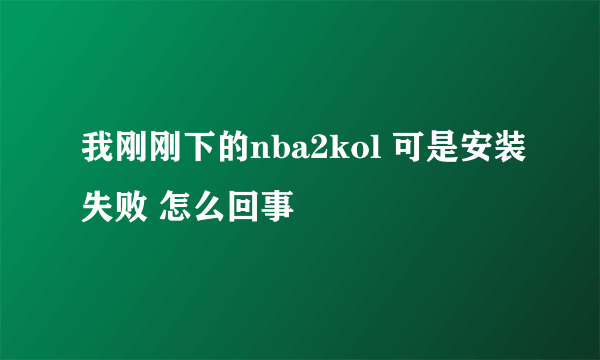 我刚刚下的nba2kol 可是安装失败 怎么回事